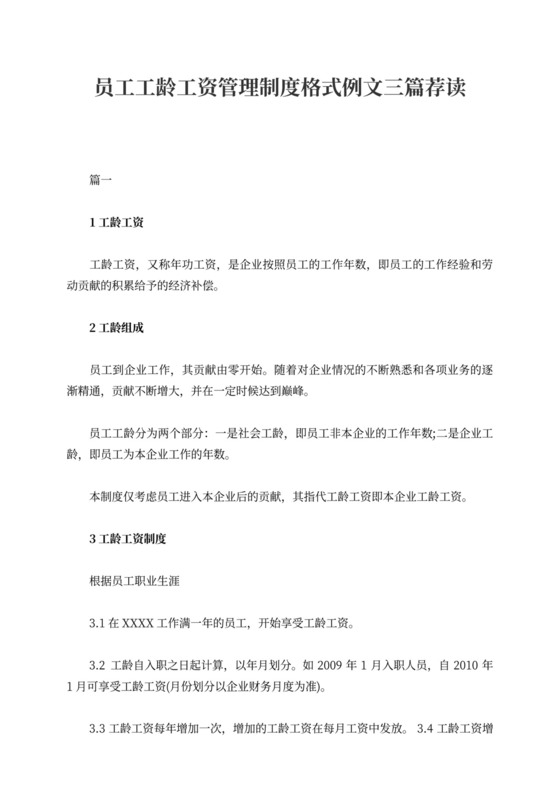 员工工龄工资管理制度格式例文三篇荐读

篇一

1 工龄工资

工龄工资，又称年功工资，是企业按照员工的工作年数，即员工的工作经验和劳动贡献的积累给予的经济补偿。

2 工龄组成

员工到企业工作，其贡献由零开始。随着对企业情况的不断熟悉和各项业务的逐渐精通，贡献不断增大，并在一定时候达到巅峰。

员工工龄分为两个部分：一是社会工龄，即员工非本企业的工作年数;二是企业工龄，即员工为本企业工作的年数。

本制度仅考虑员工进入本企业后的贡献，其指代工龄工资即本企业工龄工资。

3 工龄工资制度

根据员工职业生涯

3.1 在 XXXX 工作满一年的员工，开始享受工龄工资。

3.2 工龄自入职之日起计算，以年月划分。如 2009 年 1 月入职人员，自 2010 年 1 月可享受工龄工资(月份划分以企业财务月度为准)。

3.3 工龄工资每年增加一次，增加的工龄工资在每月工资中发放。 3.4 工龄工资增